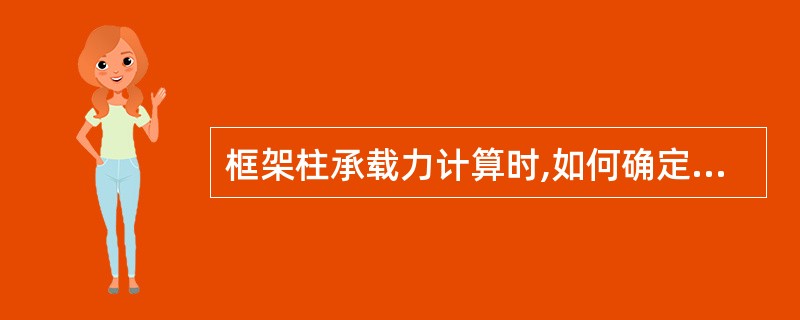 框架柱承载力计算时,如何确定...